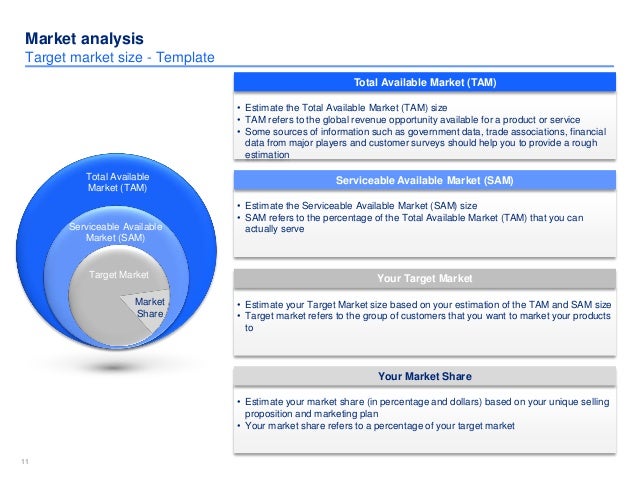 Market analysis
Target market size - Template

Total Available Market (TAM)
Serviceable Available Market (SAM)
Target Market
Market Share

Total Available Market (TAM)

• Estimate the Total Available Market (TAM) size
• TAM refers to the global revenue opportunity available for a product or service
• Some sources of information such as government data, trade associations, financial data from major players and customer surveys should help you to provide a rough estimation

Serviceable Available Market (SAM)

• Estimate the Serviceable Available Market (SAM) size
• SAM refers to the percentage of the Total Available Market (TAM) that you can actually serve

Your Target Market

• Estimate your Target Market size based on your estimation of the TAM and SAM size
• Target market refers to the group of customers that you want to market your products to

Your Market Share

• Estimate your market share (in percentage and dollars) based on your unique selling proposition and marketing plan
• Your market share refers to a percentage of your target market

11